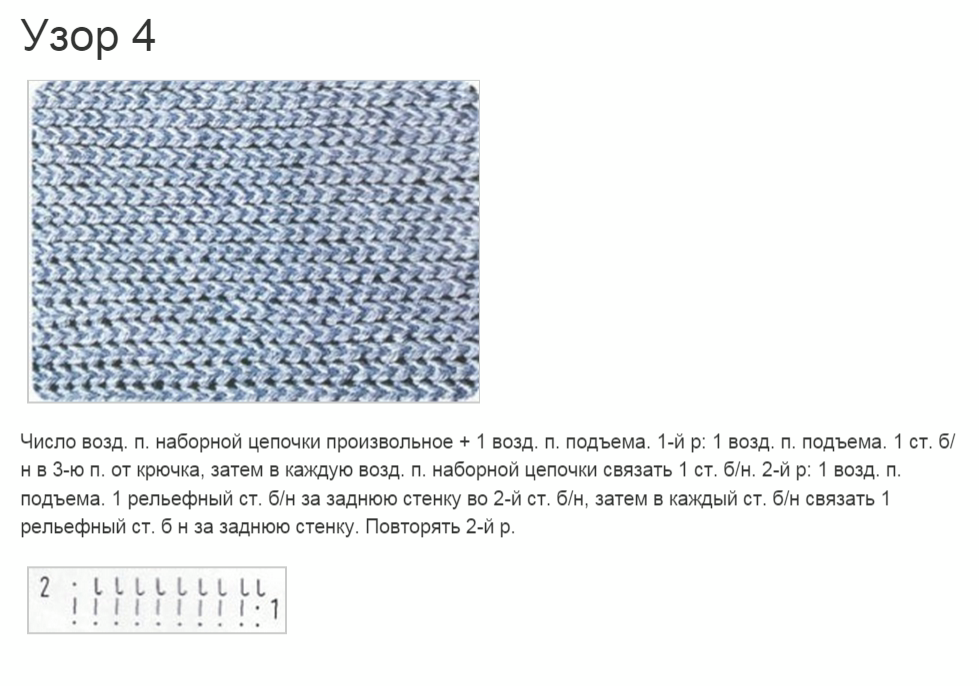 Узор 4

Число возд. п. наборной цепочки произвольное + 1 возд. п. подъема. 1-й р: 1 возд. п. подъема. 1 ст. б/н в 3-ю п. от крючка, затем в каждую возд. п. наборной цепочки связать 1 ст. б/н. 2-й р: 1 возд. п. подъема. 1 рельефный ст. б/н за заднюю стенку во 2-й ст. б/н, затем в каждый ст. б/н связать 1 рельефный ст. б н за заднюю стенку. Повторять 2-й р.

2

1